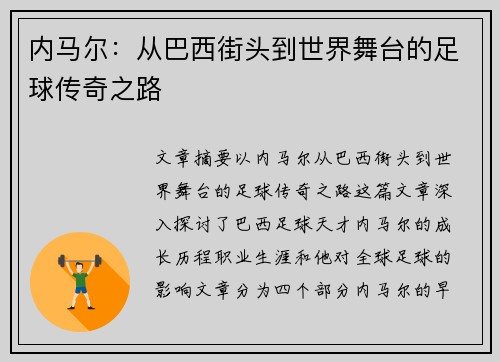 内马尔：从巴西街头到世界舞台的足球传奇之路

文章摘要以内马尔从巴西街头到世界舞台的足球传奇之路这篇文章深入探讨了巴西足球天才内马尔的成长历程职业生涯和他对全球足球的影响文章分为四个部分内马尔的早